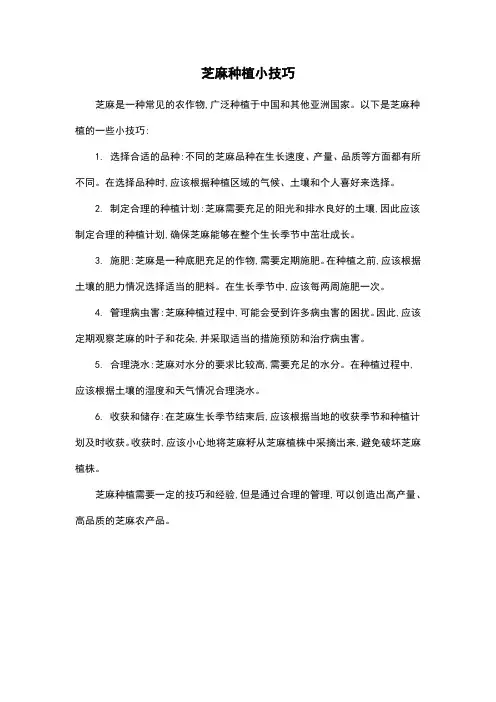 芝麻种植小技巧

芝麻是一种常见的农作物，广泛种植于中国和其他亚洲国家。以下是芝麻种植的一些小技巧：

1. 选择合适的品种：不同的芝麻品种在生长速度、产量、品质等方面都有所不同。在选择品种时，应该根据种植区域的气候、土壤和个人喜好来选择。

2. 制定合理的种植计划：芝麻需要充足的阳光和排水良好的土壤，因此应该制定合理的种植计划，确保芝麻能够在整个生长季节中茁壮成长。

3. 施肥：芝麻是一种底肥充足的作物，需要定期施肥。在种植之前，应该根据土壤的肥力情况选择适当的肥料。在生长季节中，应该每两周施肥一次。

4. 管理病虫害：芝麻种植过程中，可能会受到许多病虫害的困扰。因此，应该定期观察芝麻的叶子和花朵，并采取适当的措施预防和治疗病虫害。

5. 合理浇水：芝麻对水分的要求比较高，需要充足的水分。在种植过程中，应该根据土壤的湿度和天气情况合理浇水。

6. 收获和储存：在芝麻生长季节结束后，应该根据当地的收获季节和种植计划及时收获。收获时，应该小心地将芝麻籽从芝麻植株中采摘出来，避免破坏芝麻植株。

芝麻种植需要一定的技巧和经验，但是通过合理的管理，可以创造出高产量、高品质的芝麻农产品。